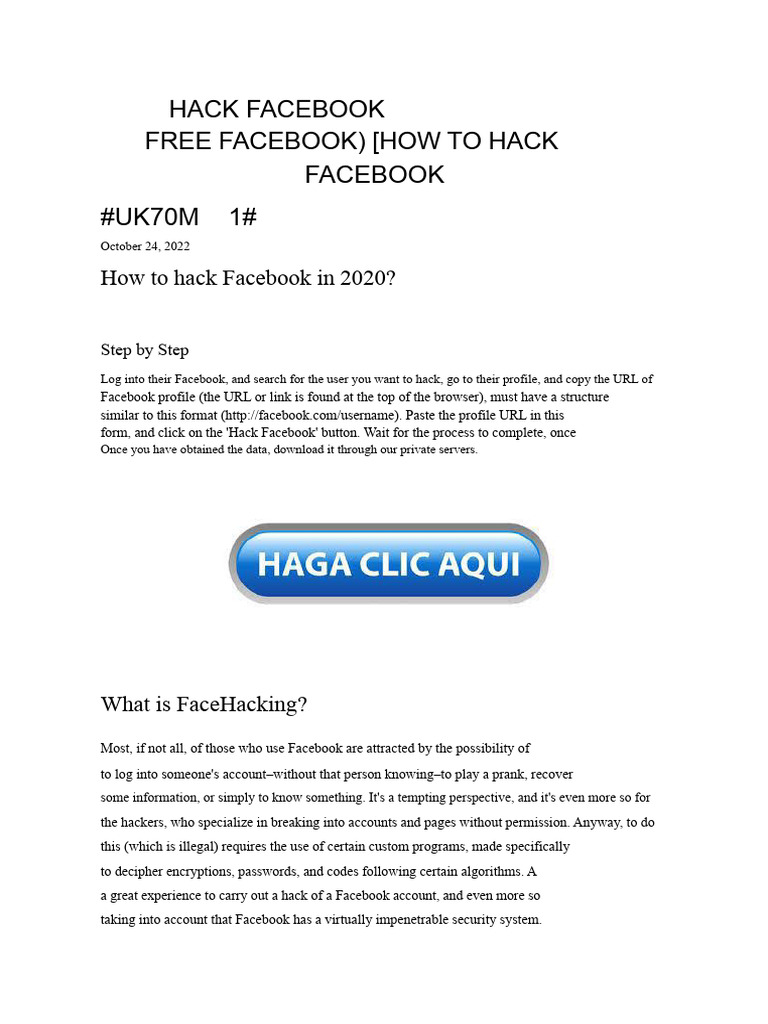 HACK FACEBOOK
FREE FACEBOOK) [HOW TO HACK FACEBOOK

#UK70M 1#

October 24, 2022

How to hack Facebook in 2020?

Step by Step

Log into their Facebook, and search for the user you want to hack, go to their profile, and copy the URL of Facebook profile (the URL or link is found at the top of the browser), must have a structure similar to this format (http://facebook.com/username). Paste the profile URL in this form, and click on the 'Hack Facebook' button. Wait for the process to complete, once Once you have obtained the data, download it through our private servers.

HAGA CLIC AQUI

What is FaceHacking?

Most, if not all, of those who use Facebook are attracted by the possibility of to log into someone's account–without that person knowing–to play a prank, recover some information, or simply to know something. It's a tempting perspective, and it's even more so for the hackers, who specialize in breaking into accounts and pages without permission. Anyway, to do this (which is illegal) requires the use of certain custom programs, made specifically to decipher encryptions, passwords, and codes following certain algorithms. A a great experience to carry out a hack of a Facebook account, and even more so taking into account that Facebook has a virtually impenetrable security system.